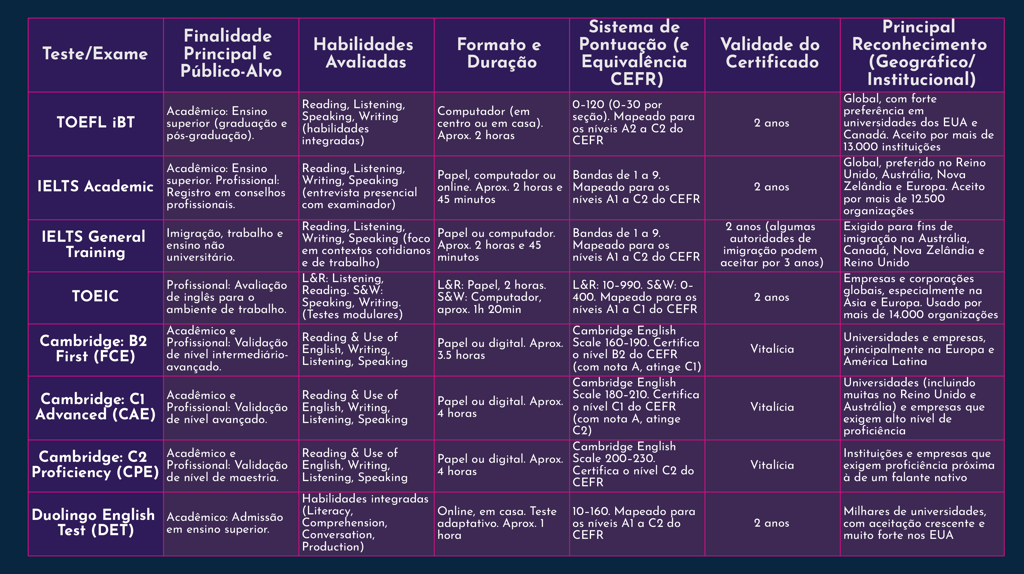 | Teste/Exame | Finalidade Principal e Público-Alvo | Habilidades Avaliadas | Formato e Duração | Sistema de Pontuação (e Equivalência CEFR) | Validade do Certificado | Principal Reconhecimento (Geográfico/ Institucional) |
|---|---|---|---|---|---|---|
| TOEFL iBT | Acadêmico: Ensino superior (graduação e pós-graduação). | Reading, Listening, Speaking, Writing (habilidades integradas) | Computador (em centro ou em casa). Aprox. 2 horas | 0-120 (0-30 por seção). Mapeado para os níveis A2 a C2 do CEFR | 2 anos | Global, com forte preferência em universidades dos EUA e Canadá. Aceito por mais de 13.000 instituições |
| IELTS Academic | Acadêmico: Ensino superior. Profissional: Registro em conselhos profissionais. | Reading, Listening, Writing, Speaking (entrevista presencial com examinador) | Papel, computador ou online. Aprox. 2 horas e 45 minutos | Bandas de 1 a 9. Mapeado para os níveis A1 a C2 do CEFR | 2 anos | Global, preferido no Reino Unido, Austrália, Nova Zelândia e Europa. Aceito por mais de 12.500 organizações |
| IELTS General Training | Imigração, trabalho e ensino não universitário. | Reading, Listening, Writing, Speaking (foco em contextos cotidianos e de trabalho) | Papel ou computador. Aprox. 2 horas e 45 minutos | Bandas de 1 a 9. Mapeado para os níveis A1 a C2 do CEFR | 2 anos (algumas autoridades de imigração podem aceitar por 3 anos) | Exigido para fins de imigração na Austrália, Canadá, Nova Zelândia e Reino Unido |
| TOEIC | Profissional: Avaliação de inglês para o ambiente de trabalho. | L&R: Listening, Reading. S&W: Speaking, Writing. (Testes modulares) | L&R: Papel, 2 horas. S&W: Computador, aprox. 1h 20min | L&R: 10-990. S&W: 0-400. Mapeado para os níveis A1 a C1 do CEFR | 2 anos | Empresas e corporações globais, especialmente na Ásia e Europa. Usado por mais de 14.000 organizações |
| Cambridge: B2 First (FCE) | Acadêmico e Profissional: Validação de nível intermediário-avançado. | Reading & Use of English, Writing, Listening, Speaking | Papel ou digital. Aprox. 3.5 horas | Cambridge English Scale 160-190. Certifica o nível B2 do CEFR (com nota A, atinge C1) | Vitalícia | Universidades e empresas, principalmente na Europa e América Latina |
| Cambridge: C1 Advanced (CAE) | Acadêmico e Profissional: Validação de nível avançado. | Reading & Use of English, Writing, Listening, Speaking | Papel ou digital. Aprox. 4 horas | Cambridge English Scale 180-210. Certifica o nível C1 do CEFR (com nota A, atinge C2) | Vitalícia | Universidades (incluindo muitas no Reino Unido e Austrália) e empresas que exigem alto nível de proficiência |
| Cambridge: C2 Proficiency (CPE) | Acadêmico e Profissional: Validação de nível de maestria. | Reading & Use of English, Writing, Listening, Speaking | Papel ou digital. Aprox. 4 horas | Cambridge English Scale 200-230. Certifica o nível C2 do CEFR | Vitalícia | Instituições e empresas que exigem proficiência próxima à de um falante nativo |
| Duolingo English Test (DET) | Acadêmico: Admissão em ensino superior. | Habilidades integradas (Literacy, Comprehension, Conversation, Production) | Online, em casa. Teste adaptativo. Aprox. 1 hora | 10-160. Mapeado para os níveis A1 a C2 do CEFR | 2 anos | Milhares de universidades, com aceitação crescente e muito forte nos EUA |